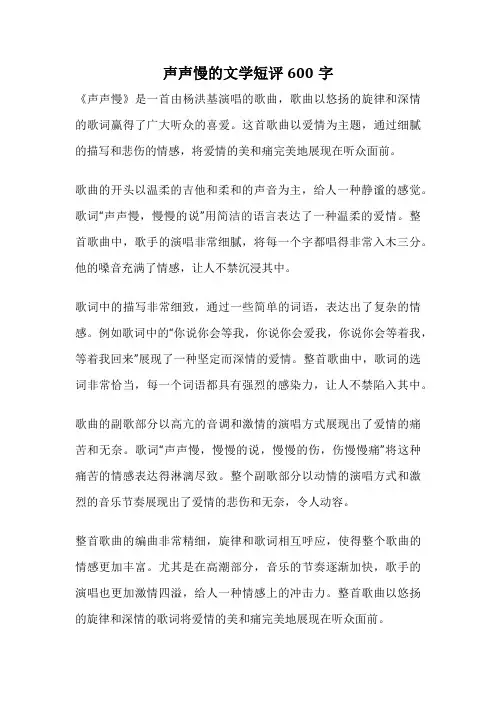 声声慢的文学短评 600 字

《声声慢》是一首由杨洪基演唱的歌曲，歌曲以悠扬的旋律和深情的歌词赢得了广大听众的喜爱。这首歌曲以爱情为主题，通过细腻的描写和悲伤的情感，将爱情的美和痛完美地展现在听众面前。

歌曲的开头以温柔的吉他和柔和的声音为主，给人一种静谧的感觉。歌词“声声慢，慢慢的说”用简洁的语言表达了一种温柔的爱情。整首歌曲中，歌手的演唱非常细腻，将每一个字都唱得非常入木三分。他的嗓音充满了情感，让人不禁沉浸其中。

歌词中的描写非常细致，通过一些简单的词语，表达出了复杂的情感。例如歌词中的“你说你会等我，你说你会爱我，你说你会等着我，等着我回来”展现了一种坚定而深情的爱情。整首歌曲中，歌词的选词非常恰当，每一个词语都具有强烈的感染力，让人不禁陷入其中。

歌曲的副歌部分以高亢的音调和激情的演唱方式展现出了爱情的痛苦和无奈。歌词“声声慢，慢慢的说，慢慢的伤，伤慢慢痛”将这种痛苦的情感表达得淋漓尽致。整个副歌部分以动情的演唱方式和激烈的音乐节奏展现出了爱情的悲伤和无奈，令人动容。

整首歌曲的编曲非常精细，旋律和歌词相互呼应，使得整个歌曲的情感更加丰富。尤其是在高潮部分，音乐的节奏逐渐加快，歌手的演唱也更加激情四溢，给人一种情感上的冲击力。整首歌曲以悠扬的旋律和深情的歌词将爱情的美和痛完美地展现在听众面前。